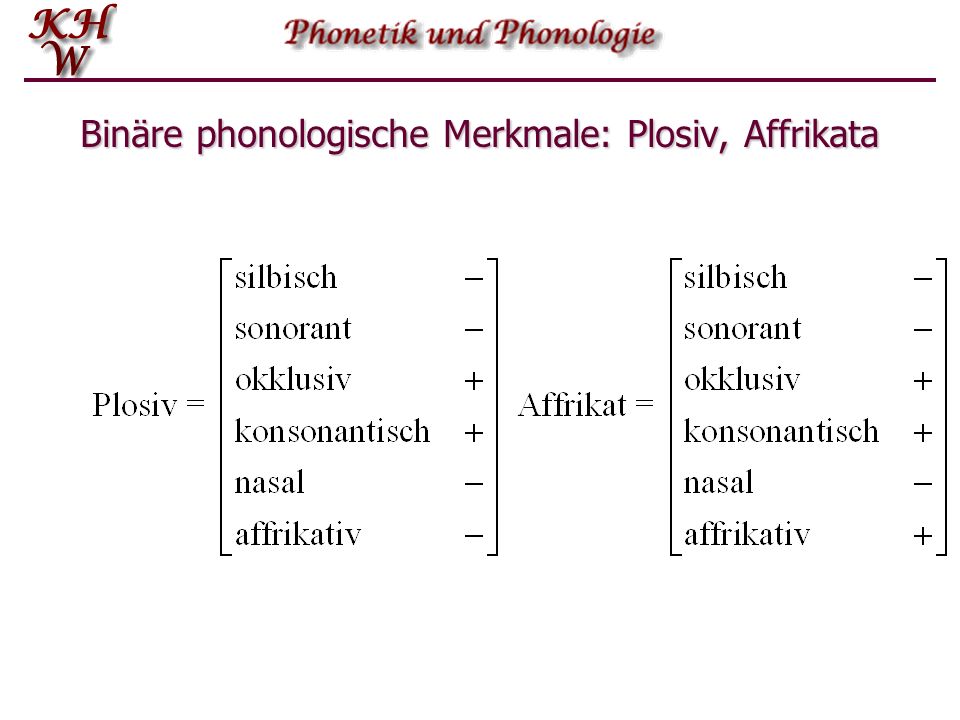 KH
W

Phonetik und Phonologie

Binäre phonologische Merkmale: Plosiv, Affrikata

$\text{Plosiv} = \begin{bmatrix} \text{silbisch} & - \\ \text{sonorant} & - \\ \text{okklusiv} & + \\ \text{konsonantisch} & + \\ \text{nasal} & - \\ \text{affrikativ} & - \end{bmatrix}$ $\text{Affrikat} = \begin{bmatrix} \text{silbisch} & - \\ \text{sonorant} & - \\ \text{okklusiv} & + \\ \text{konsonantisch} & + \\ \text{nasal} & - \\ \text{affrikativ} & + \end{bmatrix}$